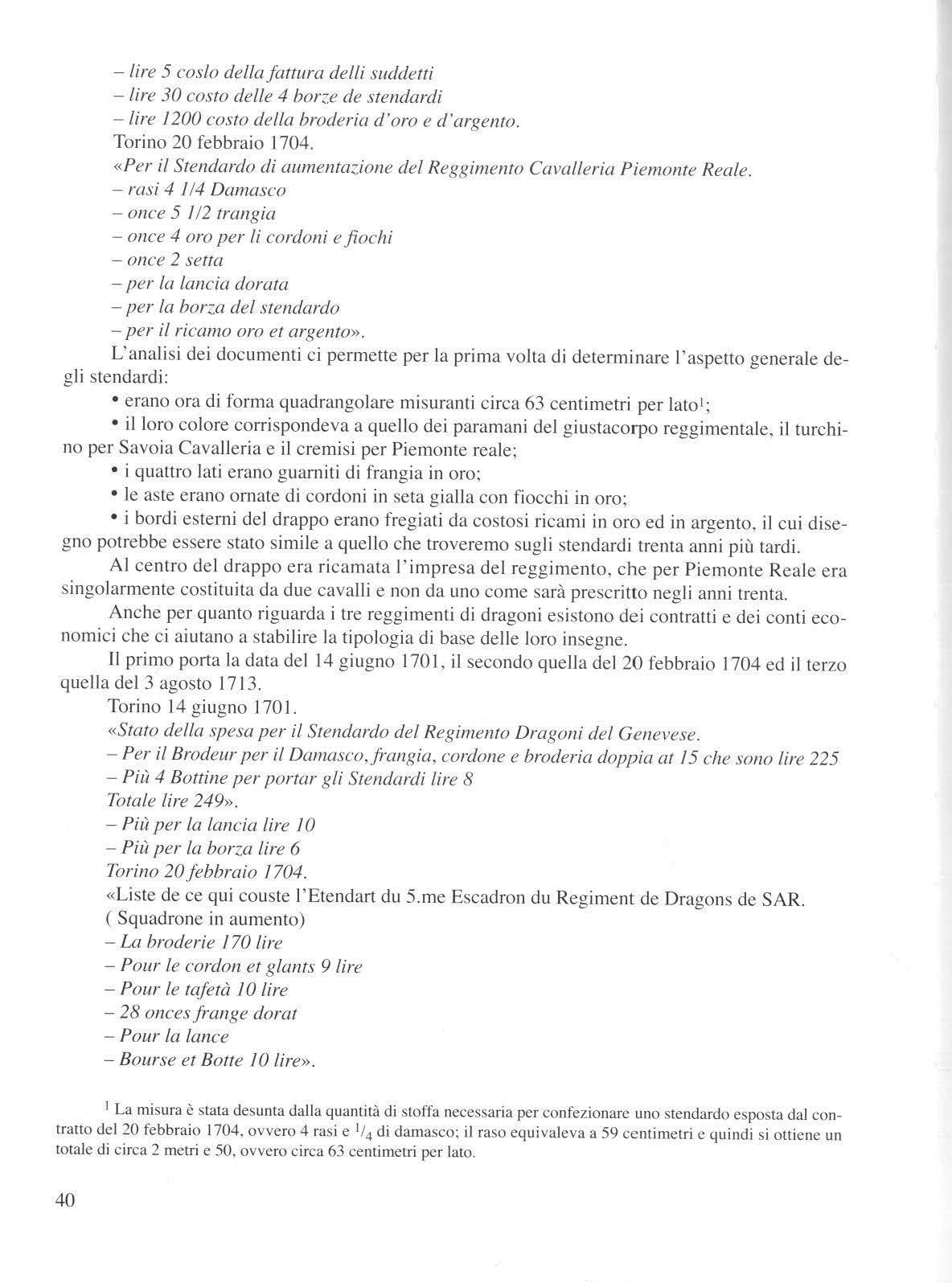 – lire 5 coslo della fattura delli suddetti
– lire 30 costo delle 4 borze de stendardi
– lire 1200 costo della broderia d'oro e d'argento.
Torino 20 febbraio 1704.
«Per il Stendardo di aumentazione del Reggimento Cavalleria Piemonte Reale.
– rasi 4 1/4 Damasco
– once 5 1/2 trangia
– once 4 oro per li cordoni e fiochi
– once 2 setta
– per la lancia dorata
– per la borza del stendardo
– per il ricamo oro et argento».

L'analisi dei documenti ci permette per la prima volta di determinare l'aspetto generale degli stendardi:
• erano ora di forma quadrangolare misuranti circa 63 centimetri per lato$^1$;
• il loro colore corrispondeva a quello dei paramani del giustacorpo reggimentale, il turchino per Savoia Cavalleria e il cremisi per Piemonte reale;
• i quattro lati erano guarniti di frangia in oro;
• le aste erano ornate di cordoni in seta gialla con fiocchi in oro;
• i bordi esterni del drappo erano fregiati da costosi ricami in oro ed in argento, il cui disegno potrebbe essere stato simile a quello che troveremo sugli stendardi trenta anni più tardi.

Al centro del drappo era ricamata l'impresa del reggimento, che per Piemonte Reale era singolarmente costituita da due cavalli e non da uno come sarà prescritto negli anni trenta.

Anche per quanto riguarda i tre reggimenti di dragoni esistono dei contratti e dei conti economici che ci aiutano a stabilire la tipologia di base delle loro insegne.

Il primo porta la data del 14 giugno 1701, il secondo quella del 20 febbraio 1704 ed il terzo quella del 3 agosto 1713.

Torino 14 giugno 1701.
«Stato della spesa per il Stendardo del Regimento Dragoni del Genevese.
– Per il Brodeur per il Damasco, frangia, cordone e broderia doppia at 15 che sono lire 225
– Più 4 Bottine per portar gli Stendardi lire 8
Totale lire 249».
– Più per la lancia lire 10
– Più per la borza lire 6
Torino 20 febbraio 1704.
«Liste de ce qui couste l'Etendart du 5.me Escadron du Regiment de Dragons de SAR.
( Squadrone in aumento)
– La broderie 170 lire
– Pour le cordon et glants 9 lire
– Pour le tafetà 10 lire
– 28 onces frange dorat
– Pour la lance
– Bourse et Botte 10 lire».

$^1$ La misura è stata desunta dalla quantità di stoffa necessaria per confezionare uno stendardo esposta dal contratto del 20 febbraio 1704, ovvero 4 rasi e $^1/_4$ di damasco; il raso equivaleva a 59 centimetri e quindi si ottiene un totale di circa 2 metri e 50, ovvero circa 63 centimetri per lato.

40